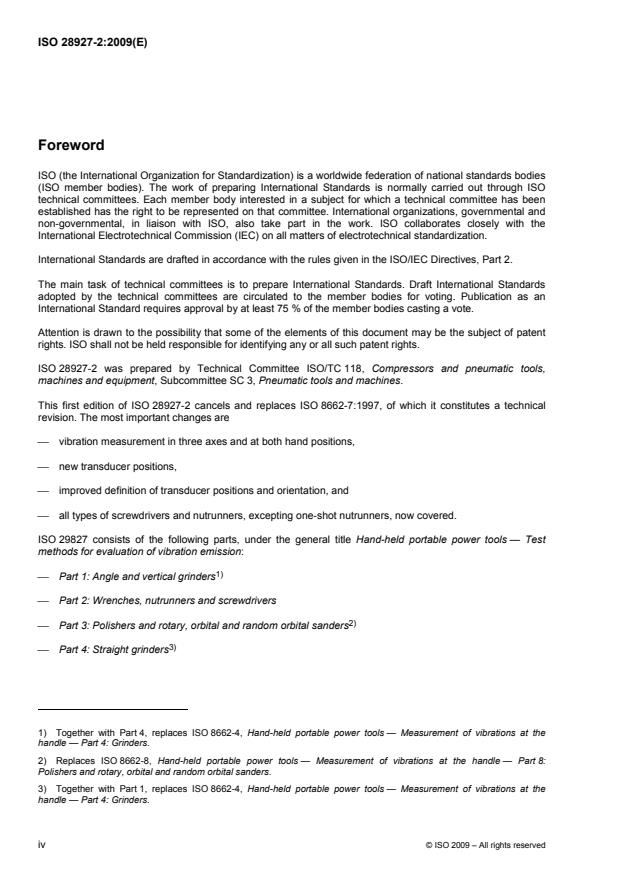 ISO 28927-2:2009(E)

Foreword

ISO (the International Organization for Standardization) is a worldwide federation of national standards bodies (ISO member bodies). The work of preparing International Standards is normally carried out through ISO technical committees. Each member body interested in a subject for which a technical committee has been established has the right to be represented on that committee. International organizations, governmental and non-governmental, in liaison with ISO, also take part in the work. ISO collaborates closely with the International Electrotechnical Commission (IEC) on all matters of electrotechnical standardization.

International Standards are drafted in accordance with the rules given in the ISO/IEC Directives, Part 2.

The main task of technical committees is to prepare International Standards. Draft International Standards adopted by the technical committees are circulated to the member bodies for voting. Publication as an International Standard requires approval by at least 75 % of the member bodies casting a vote.

Attention is drawn to the possibility that some of the elements of this document may be the subject of patent rights. ISO shall not be held responsible for identifying any or all such patent rights.

ISO 28927-2 was prepared by Technical Committee ISO/TC 118, Compressors and pneumatic tools, machines and equipment, Subcommittee SC 3, Pneumatic tools and machines.

This first edition of ISO 28927-2 cancels and replaces ISO 8662-7:1997, of which it constitutes a technical revision. The most important changes are

— vibration measurement in three axes and at both hand positions,

— new transducer positions,

— improved definition of transducer positions and orientation, and

— all types of screwdrivers and nutrunners, excepting one-shot nutrunners, now covered.

ISO 29827 consists of the following parts, under the general title Hand-held portable power tools — Test methods for evaluation of vibration emission:

— Part 1: Angle and vertical grinders$^{1)}$

— Part 2: Wrenches, nutrunners and screwdrivers

— Part 3: Polishers and rotary, orbital and random orbital sanders$^{2)}$

— Part 4: Straight grinders$^{3)}$

1) Together with Part 4, replaces ISO 8662-4, Hand-held portable power tools — Measurement of vibrations at the handle — Part 4: Grinders.

2) Replaces ISO 8662-8, Hand-held portable power tools — Measurement of vibrations at the handle — Part 8: Polishers and rotary, orbital and random orbital sanders.

3) Together with Part 1, replaces ISO 8662-4, Hand-held portable power tools — Measurement of vibrations at the handle — Part 4: Grinders.

iv

© ISO 2009 – All rights reserved